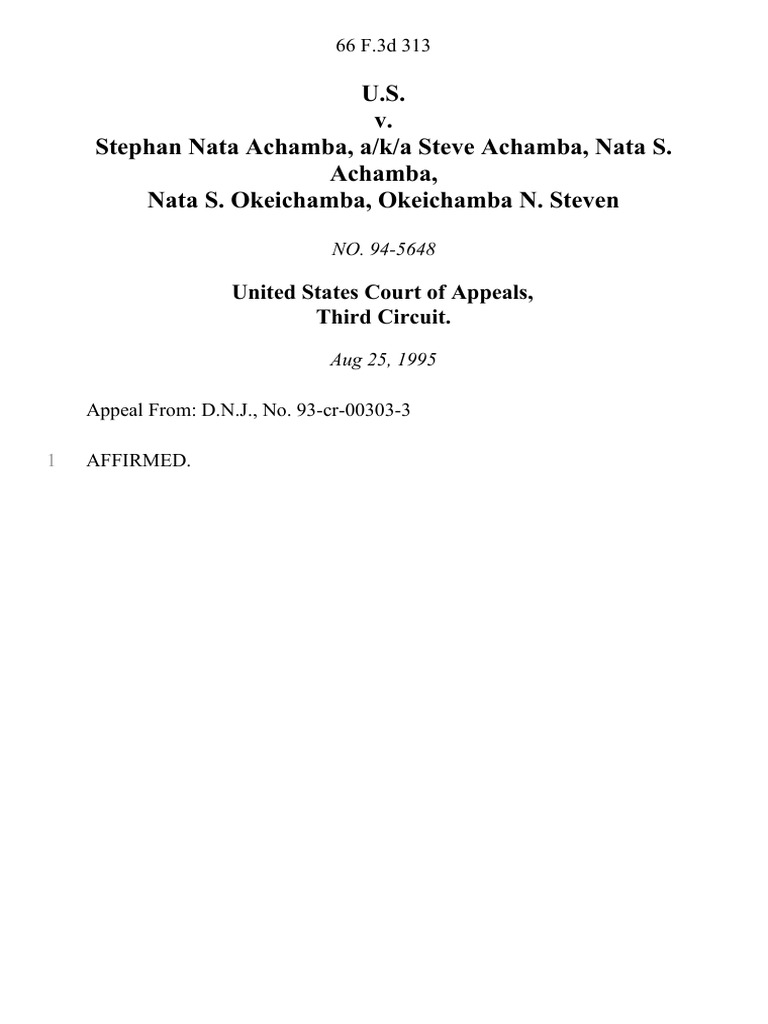 66 F.3d 313

U.S.
v.
Stephan Nata Achamba, a/k/a Steve Achamba, Nata S. Achamba,
Nata S. Okeichamba, Okeichamba N. Steven

NO. 94-5648

United States Court of Appeals,
Third Circuit.

Aug 25, 1995

Appeal From: D.N.J., No. 93-cr-00303-3

1 AFFIRMED.